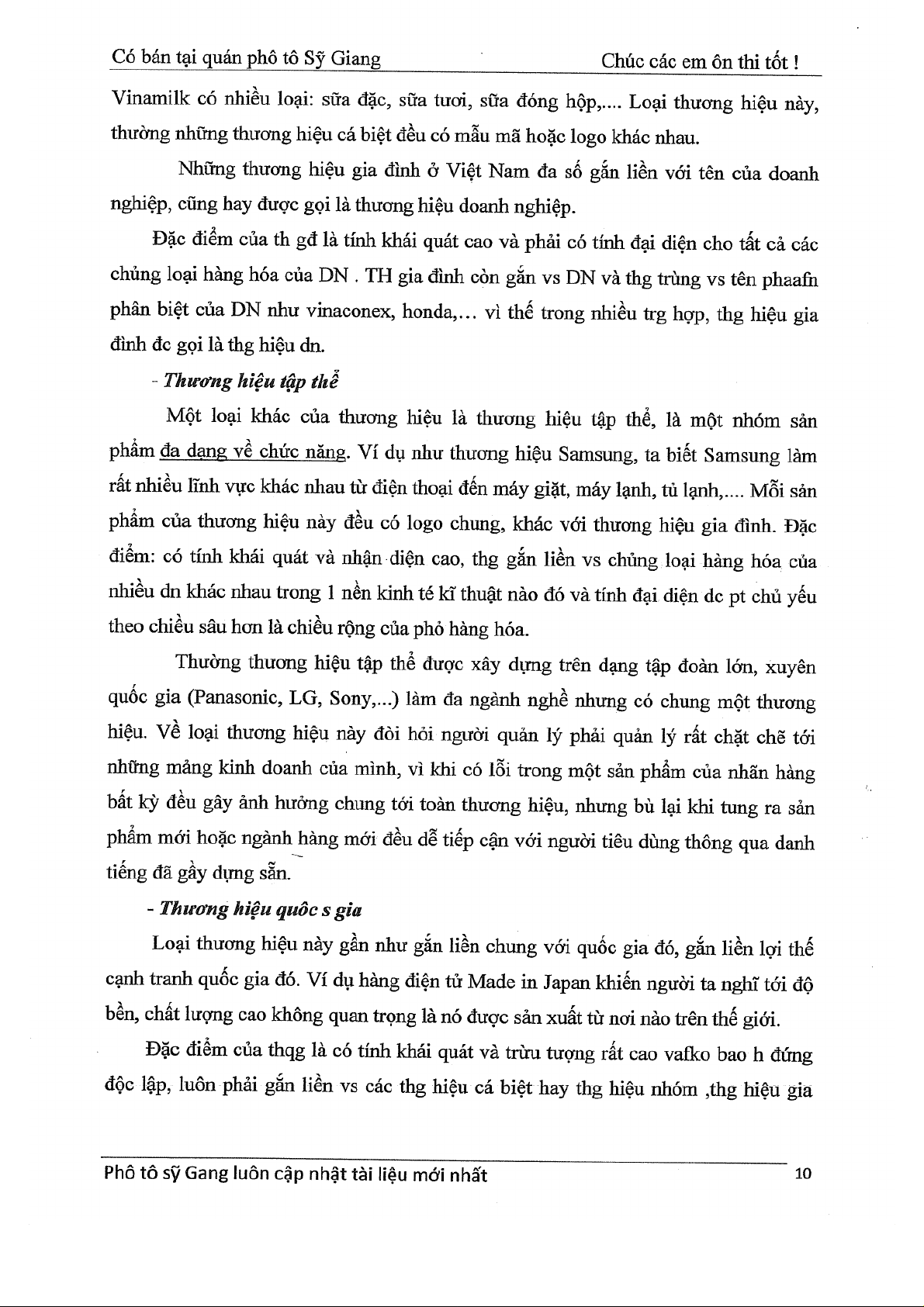 Có bán tại quán phô tô Sỹ Giang Chúc các em ôn thi tốt !

Vinamilk có nhiều loại: sữa đặc, sữa tươi, sữa đóng hộp,.... Loại thương hiệu này, thường những thương hiệu cá biệt đều có mẫu mã hoặc logo khác nhau.

Những thương hiệu gia đình ở Việt Nam đa số gắn liền với tên của doanh nghiệp, cũng hay được gọi là thương hiệu doanh nghiệp.

Đặc điểm của th gđ là tính khái quát cao và phải có tính đại diện cho tất cả các chủng loại hàng hóa của DN . TH gia đình còn gắn vs DN và thg trùng vs tên phaafn phân biệt của DN như vinaconex, honda,... vì thế trong nhiều trg hợp, thg hiệu gia đình đc gọi là thg hiệu dn.

- Thương hiệu tập thể

Một loại khác của thương hiệu là thương hiệu tập thể, là một nhóm sản phẩm đa dạng về chức năng. Ví dụ như thương hiệu Samsung, ta biết Samsung làm rất nhiều lĩnh vực khác nhau từ điện thoại đến máy giặt, máy lạnh, tủ lạnh,.... Mỗi sản phẩm của thương hiệu này đều có logo chung, khác với thương hiệu gia đình. Đặc điểm: có tính khái quát và nhận diện cao, thg gắn liền vs chủng loại hàng hóa của nhiều dn khác nhau trong 1 nền kinh té kĩ thuật nào đó và tính đại diện dc pt chủ yếu theo chiều sâu hơn là chiều rộng của phỏ hàng hóa.

Thường thương hiệu tập thể được xây dựng trên dạng tập đoàn lớn, xuyên quốc gia (Panasonic, LG, Sony,...) làm đa ngành nghề nhưng có chung một thương hiệu. Về loại thương hiệu này đòi hỏi người quản lý phải quản lý rất chặt chẽ tới những mảng kinh doanh của mình, vì khi có lỗi trong một sản phẩm của nhãn hàng bất kỳ đều gây ảnh hưởng chung tới toàn thương hiệu, nhưng bù lại khi tung ra sản phẩm mới hoặc ngành hàng mới đều dễ tiếp cận với người tiêu dùng thông qua danh tiếng đã gầy dựng sẵn.

- Thương hiệu quôc s gia

Loại thương hiệu này gần như gắn liền chung với quốc gia đó, gắn liền lợi thế cạnh tranh quốc gia đó. Ví dụ hàng điện tử Made in Japan khiến người ta nghĩ tới độ bền, chất lượng cao không quan trọng là nó được sản xuất từ nơi nào trên thế giới.

Đặc điểm của thqg là có tính khái quát và trừu tượng rất cao vafko bao h đứng độc lập, luôn phải gắn liền vs các thg hiệu cá biệt hay thg hiệu nhóm ,thg hiệu gia

Phô tô sỹ Gang luôn cập nhật tài liệu mới nhất 10